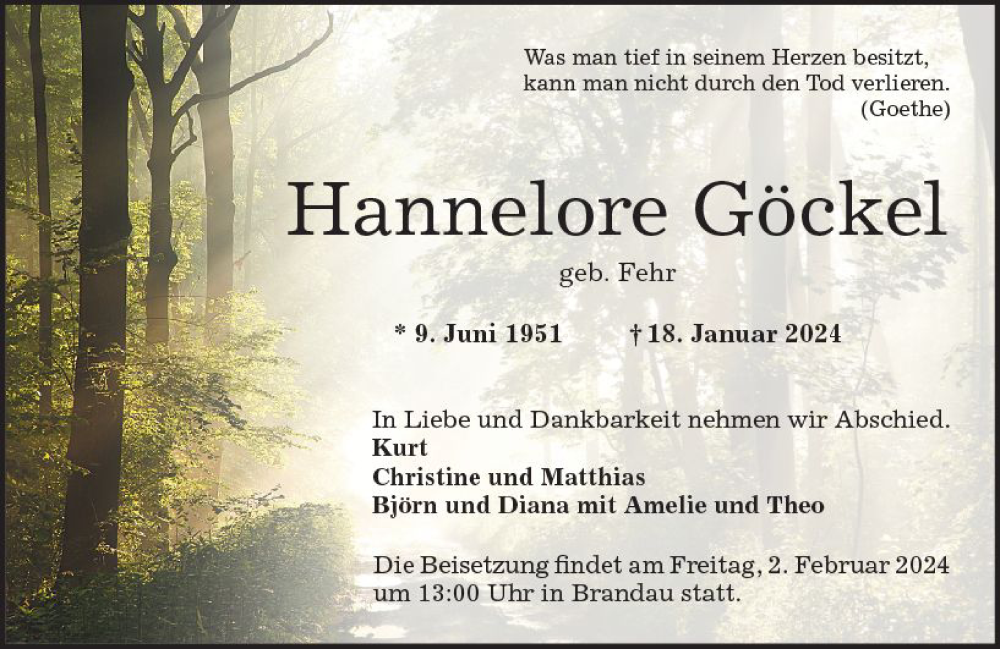 Was man tief in seinem Herzen besitzt,
kann man nicht durch den Tod verlieren.
(Goethe)

Hannelore Göckel

geb. Fehr

* 9. Juni 1951 † 18. Januar 2024

In Liebe und Dankbarkeit nehmen wir Abschied.
Kurt
Christine und Matthias
Björn und Diana mit Amelie und Theo

Die Beisetzung findet am Freitag, 2. Februar 2024 um 13:00 Uhr in Brandau statt.